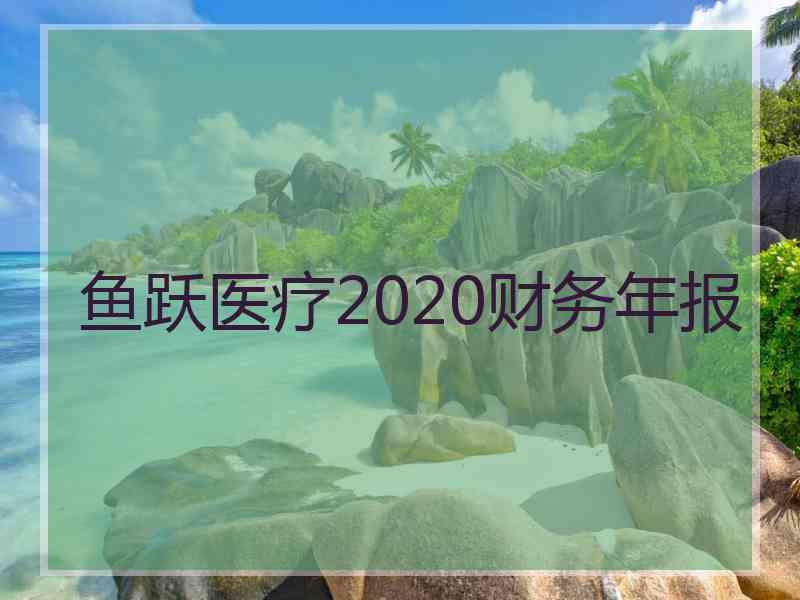 鱼跃医疗2020财务年报